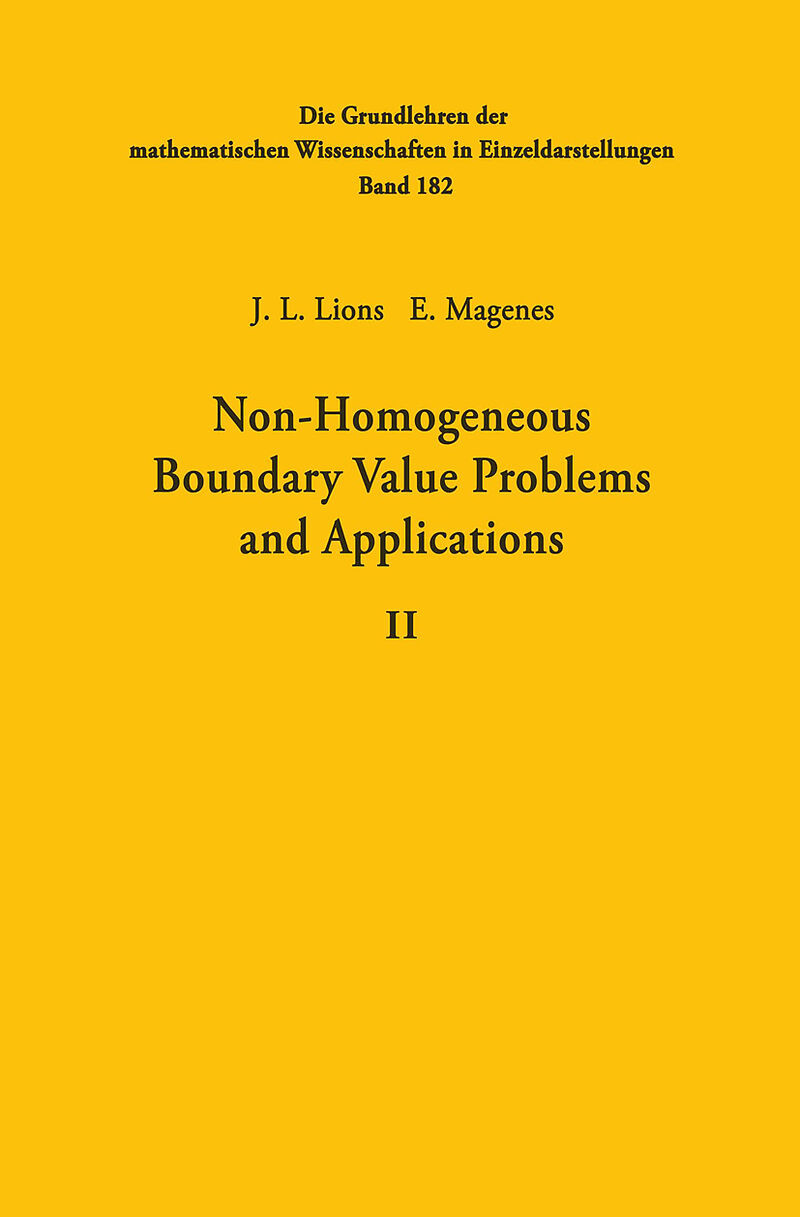 Die Grundlehren der
mathematischen Wissenschaften in Einzeldarstellungen
Band 182

J. L. Lions E. Magenes

Non-Homogeneous
Boundary Value Problems
and Applications

II